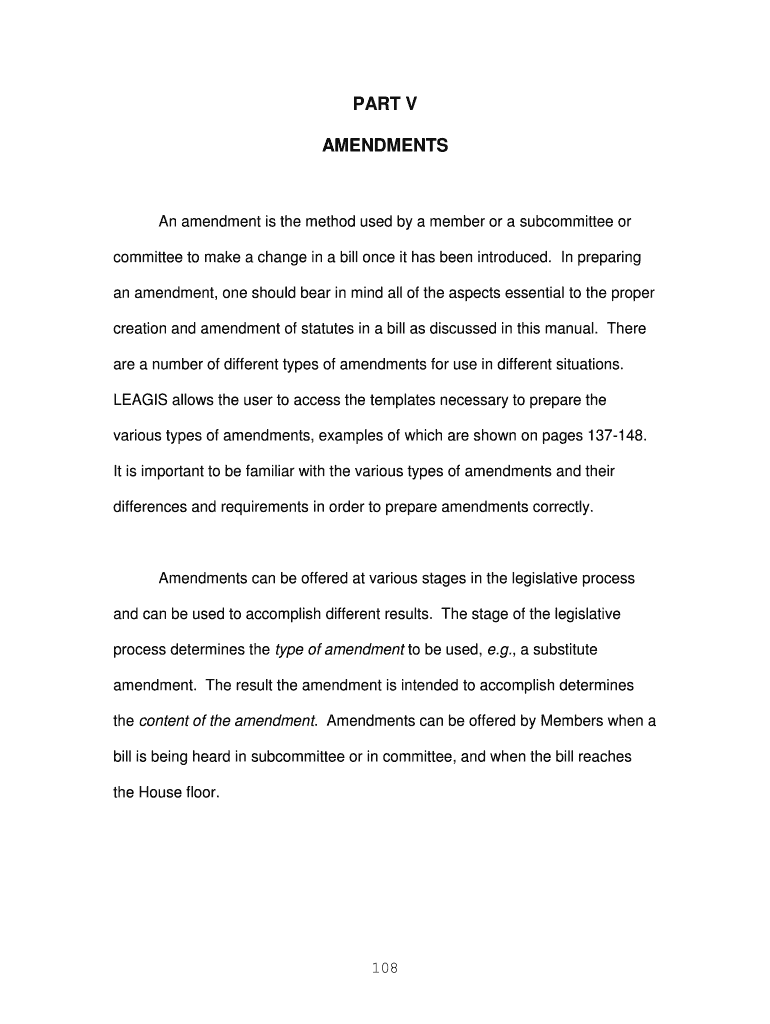 PART V

AMENDMENTS

An amendment is the method used by a member or a subcommittee or committee to make a change in a bill once it has been introduced. In preparing an amendment, one should bear in mind all of the aspects essential to the proper creation and amendment of statutes in a bill as discussed in this manual. There are a number of different types of amendments for use in different situations. LEAGIS allows the user to access the templates necessary to prepare the various types of amendments, examples of which are shown on pages 137-148. It is important to be familiar with the various types of amendments and their differences and requirements in order to prepare amendments correctly.

Amendments can be offered at various stages in the legislative process and can be used to accomplish different results. The stage of the legislative process determines the type of amendment to be used, e.g., a substitute amendment. The result the amendment is intended to accomplish determines the content of the amendment. Amendments can be offered by Members when a bill is being heard in subcommittee or in committee, and when the bill reaches the House floor.

108